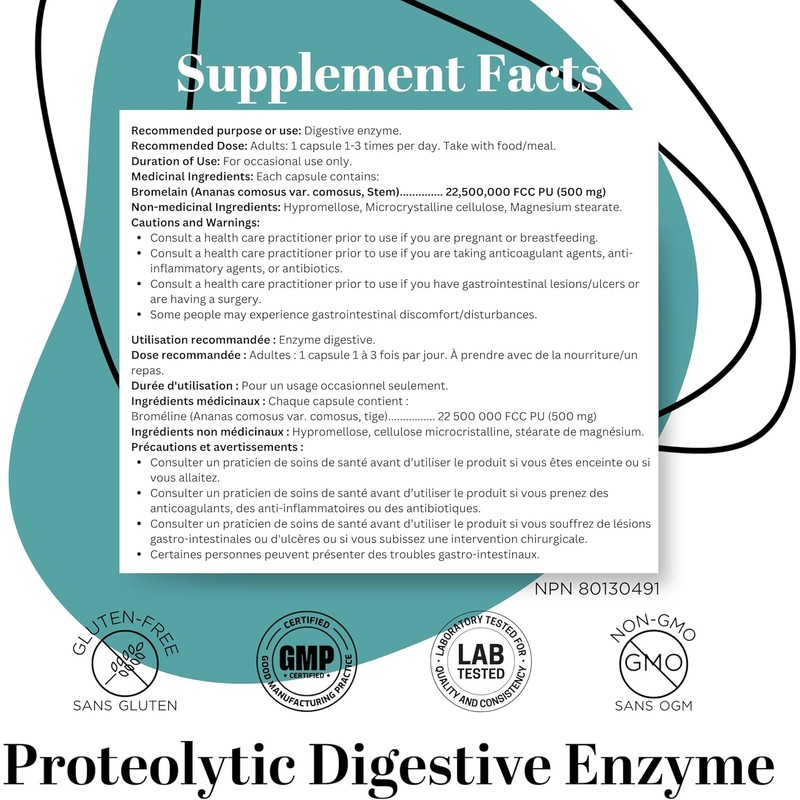 Supplement Facts

Recommended purpose or use: Digestive enzyme.
Recommended Dose: Adults: 1 capsule 1-3 times per day. Take with food/meal.
Duration of Use: For occasional use only.
Medicinal Ingredients: Each capsule contains:
Bromelain (Ananas comosus var. comosus, Stem) 22,500,000 FCC PU (500 mg)
Non-medicinal Ingredients: Hypromellose, Microcrystalline cellulose, Magnesium stearate.
Cautions and Warnings:
• Consult a health care practitioner prior to use if you are pregnant or breastfeeding.
• Consult a health care practitioner prior to use if you are taking anticoagulant agents, anti-inflammatory agents, or antibiotics.
• Consult a health care practitioner prior to use if you have gastrointestinal lesions/ulcers or are having a surgery.
• Some people may experience gastrointestinal discomfort/disturbances.

Utilisation recommandée : Enzyme digestive.
Dose recommandée : Adultes : 1 capsule 1 à 3 fois par jour. À prendre avec de la nourriture/un repas.
Durée d'utilisation : Pour un usage occasionnel seulement.
Ingrédients médicinaux : Chaque capsule contient :
Broméline (Ananas comosus var. comosus, tige) 22 500 000 FCC PU (500 mg)
Ingrédients non médicinaux : Hypromellose, cellulose microcristalline, stéarate de magnésium.
Précautions et avertissements :
• Consulter un praticien de soins de santé avant d'utiliser le produit si vous êtes enceinte ou si vous allaitez.
• Consulter un praticien de soins de santé avant d'utiliser le produit si vous prenez des anticoagulants, des anti-inflammatoires ou des antibiotiques.
• Consulter un praticien de soins de santé avant d'utiliser le produit si vous souffrez de lésions gastro-intestinales ou d'ulcères ou si vous subissez une intervention chirurgicale.
• Certaines personnes peuvent présenter des troubles gastro-intestinaux.

NPN 80130491

GLUTEN-FREE
SANS GLUTEN

CERTIFIED
GMP
CERTIFIED
GOOD MANUFACTURING PRACTICE

LABORATORY TESTED FOR
LAB
TESTED
QUALITY AND CONSISTENCY

NON-GMO
GMO
SANS OGM

Proteolytic Digestive Enzyme